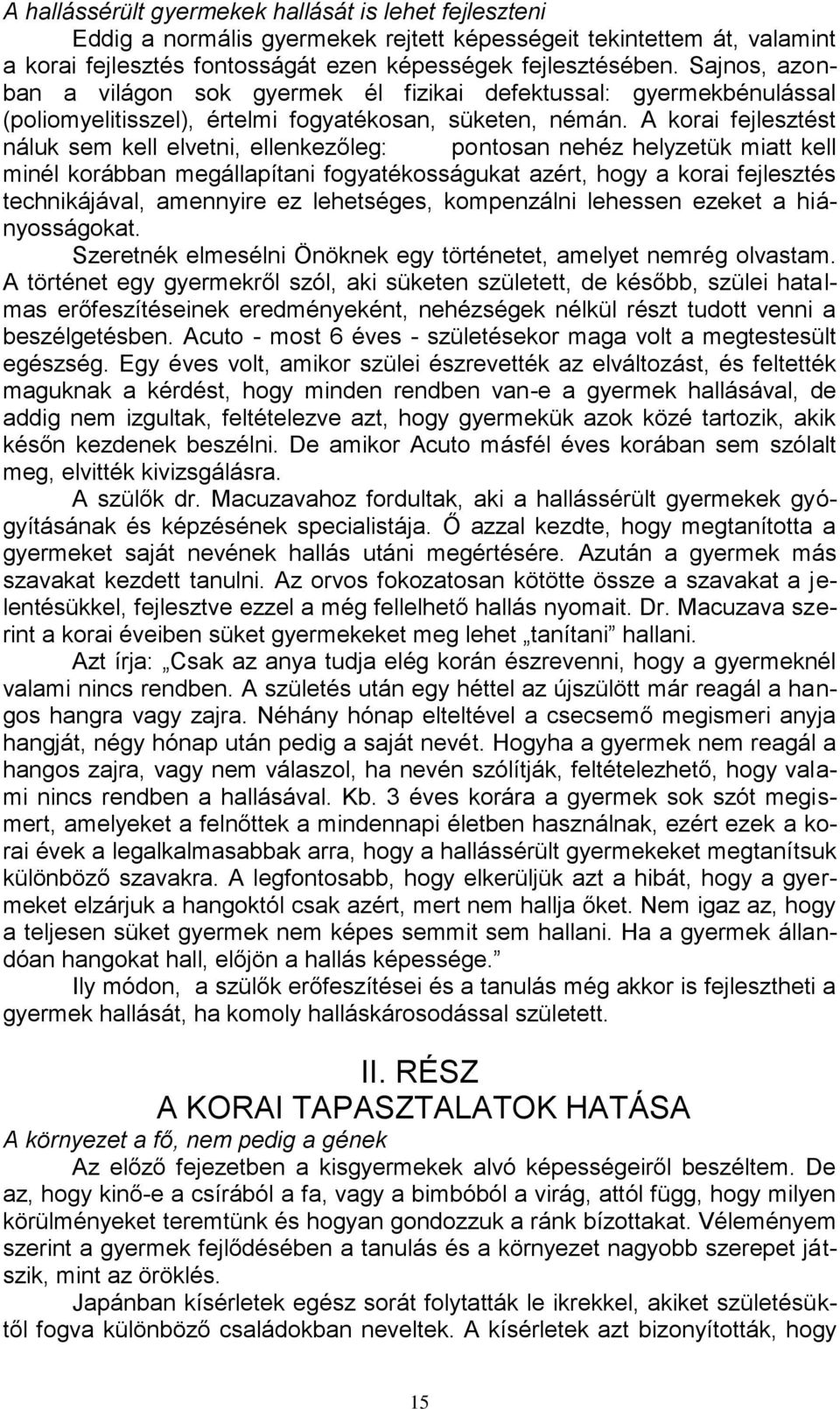 A hallássérült gyermekek hallását is lehet fejleszteni

Eddig a normális gyermekek rejtett képességeit tekintettem át, valamint a korai fejlesztés fontosságát ezen képességek fejlesztésében. Sajnos, azonban a világon sok gyermek él fizikai defektussal: gyermekbénulással (poliomyelitisszel), értelmi fogyatékosan, süketen, némán. A korai fejlesztést náluk sem kell elvetni, ellenkezőleg: pontosan nehéz helyzetük miatt kell minél korábban megállapítani fogyatékosságukat azért, hogy a korai fejlesztés technikájával, amennyire ez lehetséges, kompenzálni lehessen ezeket a hiányosságokat.

Szeretnék elmesélni Önöknek egy történetet, amelyet nemrég olvastam. A történet egy gyermekről szól, aki süketen született, de később, szülei hatalmas erőfeszítéseinek eredményeként, nehézségek nélkül részt tudott venni a beszélgetésben. Acuto - most 6 éves - születésekor maga volt a megtestesült egészség. Egy éves volt, amikor szülei észrevették az elváltozást, és feltették maguknak a kérdést, hogy minden rendben van-e a gyermek hallásával, de addig nem izgultak, feltételezve azt, hogy gyermekük azok közé tartozik, akik későn kezdenek beszélni. De amikor Acuto másfél éves korában sem szólalt meg, elvitték kivizsgálásra.

A szülők dr. Macuzavahoz fordultak, aki a hallássérült gyermekek gyógyításának és képzésének specialistája. Ő azzal kezdte, hogy megtanította a gyermeket saját nevének hallás utáni megértésére. Azután a gyermek más szavakat kezdett tanulni. Az orvos fokozatosan kötötte össze a szavakat a jelentésükkel, fejlesztve ezzel a még fellelhető hallás nyomait. Dr. Macuzava szerint a korai éveiben süket gyermekeket meg lehet „tanítani” hallani.

Azt írja: „Csak az anya tudja elég korán észrevenni, hogy a gyermeknél valami nincs rendben. A születés után egy héttel az újszülött már reagál a hangos hangra vagy zajra. Néhány hónap elteltével a csecsemő megismeri anyja hangját, négy hónap után pedig a saját nevét. Hogyha a gyermek nem reagál a hangos zajra, vagy nem válaszol, ha nevén szólítják, feltételezhető, hogy valami nincs rendben a hallásával. Kb. 3 éves korára a gyermek sok szót megismert, amelyeket a felnőttek a mindennapi életben használnak, ezért ezek a korai évek a legalkalmasabbak arra, hogy a hallássérült gyermekeket megtanítsuk különböző szavakra. A legfontosabb, hogy elkerüljük azt a hibát, hogy a gyermeket elzárjuk a hangoktól csak azért, mert nem hallja őket. Nem igaz az, hogy a teljesen süket gyermek nem képes semmit sem hallani. Ha a gyermek állandóan hangokat hall, előjön a hallás képessége.”

Ily módon, a szülők erőfeszítései és a tanulás még akkor is fejlesztheti a gyermek hallását, ha komoly halláskárosodással született.

II. RÉSZ
A KORAI TAPASZTALATOK HATÁSA

A környezet a fő, nem pedig a gének

Az előző fejezetben a kisgyermekek alvó képességeiről beszéltem. De az, hogy kinő-e a csírából a fa, vagy a bimbóból a virág, attól függ, hogy milyen körülményeket teremtünk és hogyan gondozzuk a ránk bízottakat. Véleményem szerint a gyermek fejlődésében a tanulás és a környezet nagyobb szerepet játszik, mint az öröklés.

Japánban kísérletek egész sorát folytatták le ikrekkel, akiket születésüktől fogva különböző családokban neveltek. A kísérletek azt bizonyították, hogy

15